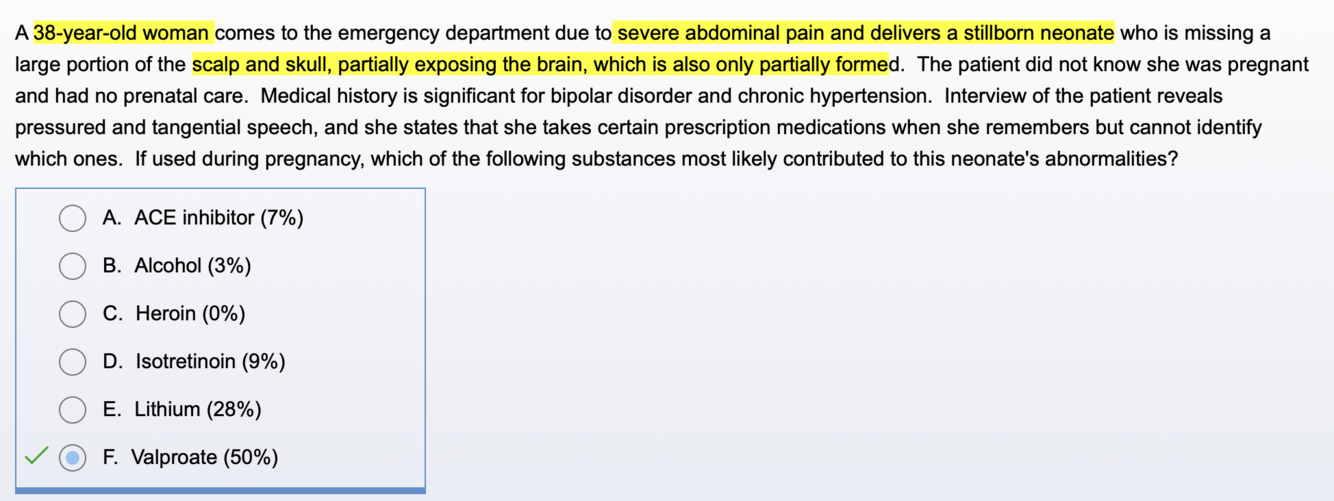 A 38-year-old woman comes to the emergency department due to severe abdominal pain and delivers a stillborn neonate who is missing a large portion of the scalp and skull, partially exposing the brain, which is also only partially formed. The patient did not know she was pregnant and had no prenatal care. Medical history is significant for bipolar disorder and chronic hypertension. Interview of the patient reveals pressured and tangential speech, and she states that she takes certain prescription medications when she remembers but cannot identify which ones. If used during pregnancy, which of the following substances most likely contributed to this neonate's abnormalities?

A. ACE inhibitor (7%)

B. Alcohol (3%)

C. Heroin (0%)

D. Isotretinoin (9%)

E. Lithium (28%)

F. Valproate (50%)